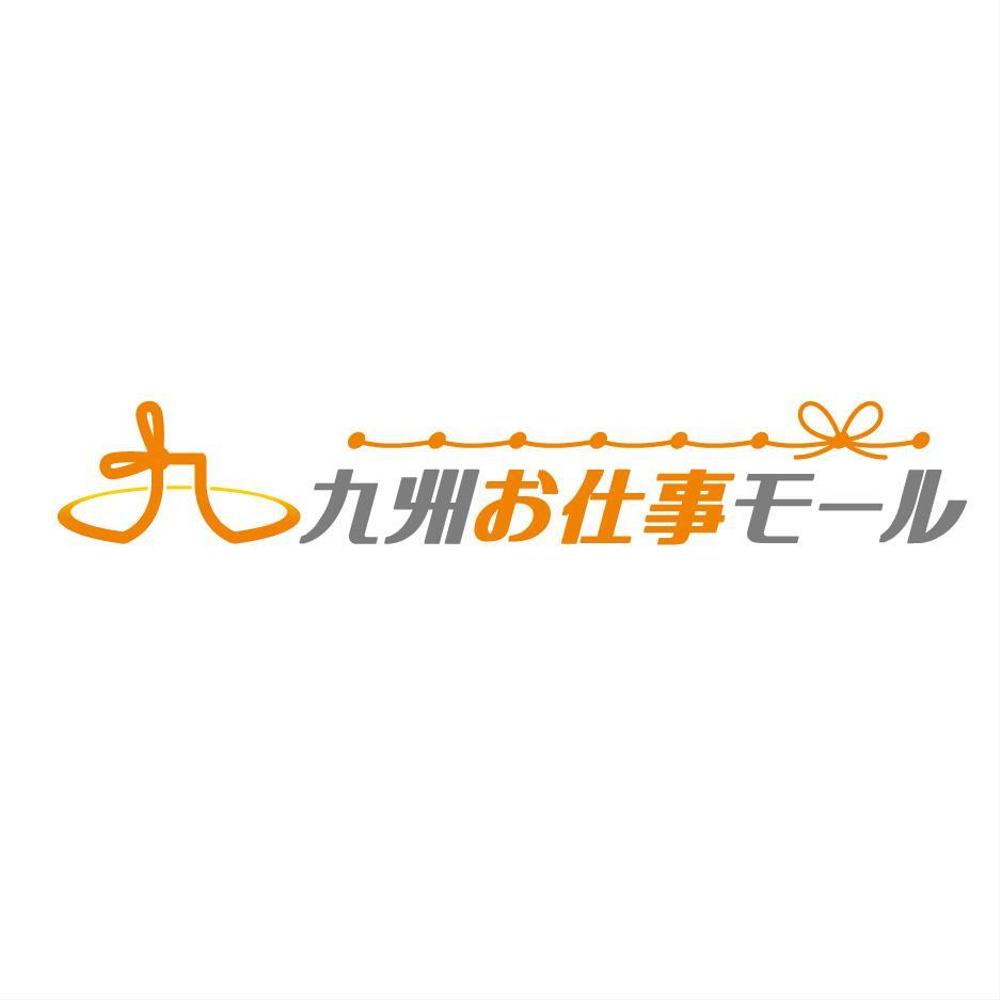 九 九州お仕事モール